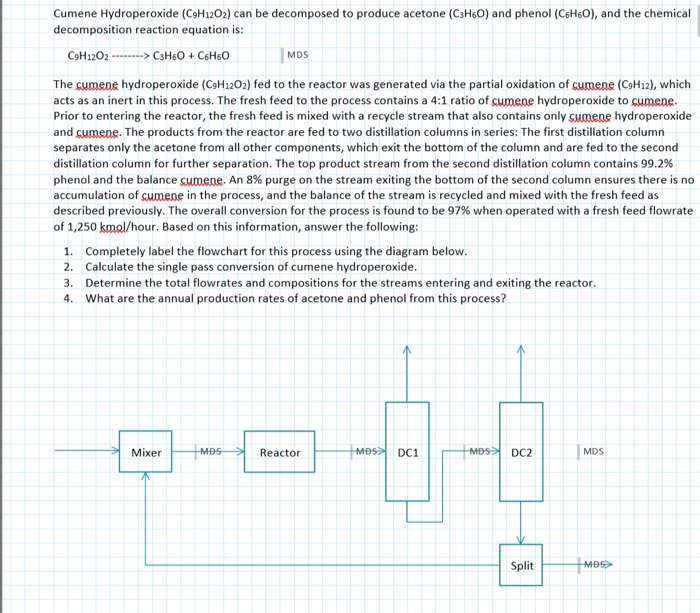 Cumene Hydroperoxide ($C_9H_{12}O_2$) can be decomposed to produce acetone ($C_3H_6O$) and phenol ($C_6H_6O$), and the chemical decomposition reaction equation is:

$C_9H_{12}O_2$ --------> $C_3H_6O$ + $C_6H_6O$

MDS

The cumene hydroperoxide ($C_9H_{12}O_2$) fed to the reactor was generated via the partial oxidation of cumene ($C_9H_{12}$), which acts as an inert in this process. The fresh feed to the process contains a 4:1 ratio of cumene hydroperoxide to cumene. Prior to entering the reactor, the fresh feed is mixed with a recycle stream that also contains only cumene hydroperoxide and cumene. The products from the reactor are fed to two distillation columns in series: The first distillation column separates only the acetone from all other components, which exit the bottom of the column and are fed to the second distillation column for further separation. The top product stream from the second distillation column contains 99.2% phenol and the balance cumene. An 8% purge on the stream exiting the bottom of the second column ensures there is no accumulation of cumene in the process, and the balance of the stream is recycled and mixed with the fresh feed as described previously. The overall conversion for the process is found to be 97% when operated with a fresh feed flowrate of 1,250 kmol/hour. Based on this information, answer the following:

1. Completely label the flowchart for this process using the diagram below.
2. Calculate the single pass conversion of cumene hydroperoxide.
3. Determine the total flowrates and compositions for the streams entering and exiting the reactor.
4. What are the annual production rates of acetone and phenol from this process?

Mixer
MDS
Reactor
MDS
DC1
MDS
DC2
MDS
Split
MDS